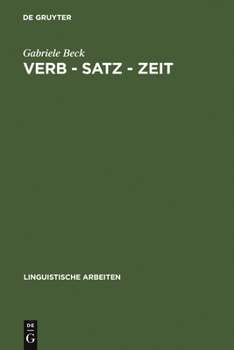 DE GRUYTER

Gabriele Beck

VERB - SATZ - ZEIT

LINGUISTISCHE ARBEITEN

DE
G